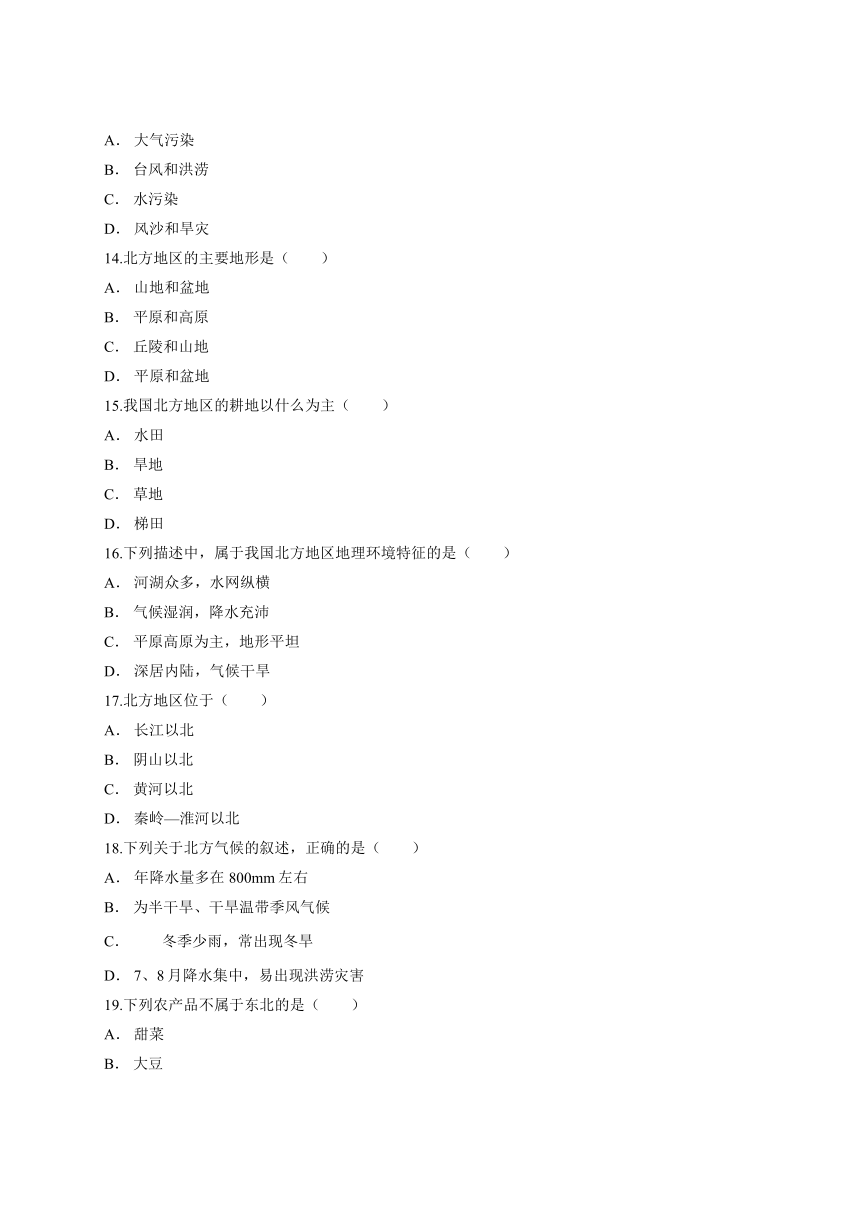 A． 大气污染
B． 台风和洪涝
C． 水污染
D． 风沙和旱灾
14.北方地区的主要地形是（　　）
A． 山地和盆地
B． 平原和高原
C． 丘陵和山地
D． 平原和盆地
15.我国北方地区的耕地以什么为主（　　）
A． 水田
B． 旱地
C． 草地
D． 梯田
16.下列描述中，属于我国北方地区地理环境特征的是（　　）
A． 河湖众多，水网纵横
B． 气候湿润，降水充沛
C． 平原高原为主，地形平坦
D． 深居内陆，气候干旱
17.北方地区位于（　　）
A． 长江以北
B． 阴山以北
C． 黄河以北
D． 秦岭—淮河以北
18.下列关于北方气候的叙述，正确的是（　　）
A． 年降水量多在 800mm 左右
B． 为半干旱、干旱温带季风气候
C． 冬季少雨，常出现冬旱
D． 7、8 月降水集中，易出现洪涝灾害
19.下列农产品不属于东北的是（　　）
A． 甜菜
B． 大豆